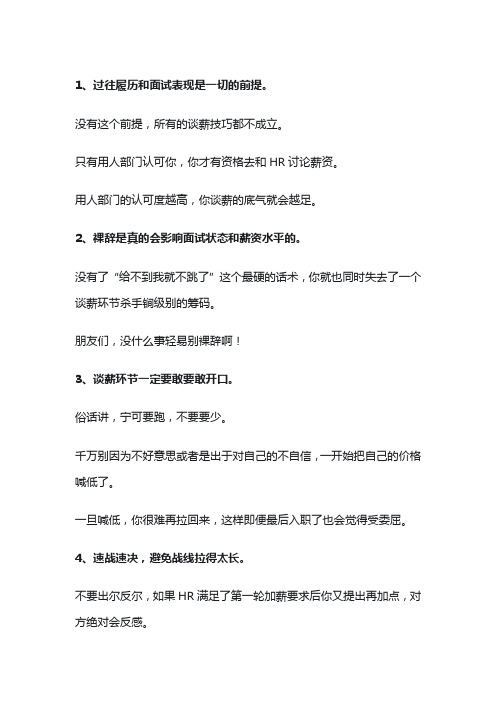 1、过往履历和面试表现是一切的前提。

没有这个前提，所有的谈薪技巧都不成立。

只有用人部门认可你，你才有资格去和 HR 讨论薪资。

用人部门的认可度越高，你谈薪的底气就会越足。

2、裸辞是真的会影响面试状态和薪资水平的。

没有了“给不到我就不跳了”这个最硬的话术，你就也同时失去了一个谈薪环节杀手锏级别的筹码。

朋友们，没什么事轻易别裸辞啊！

3、谈薪环节一定要敢要敢开口。

俗话讲，宁可要跑，不要要少。

千万别因为不好意思或者是出于对自己的不自信，一开始把自己的价格喊低了。

一旦喊低，你很难再拉回来，这样即便最后入职了也会觉得受委屈。

4、速战速决，避免战线拉得太长。

不要出尔反尔，如果 HR 满足了第一轮加薪要求后你又提出再加点，对方绝对会反感。